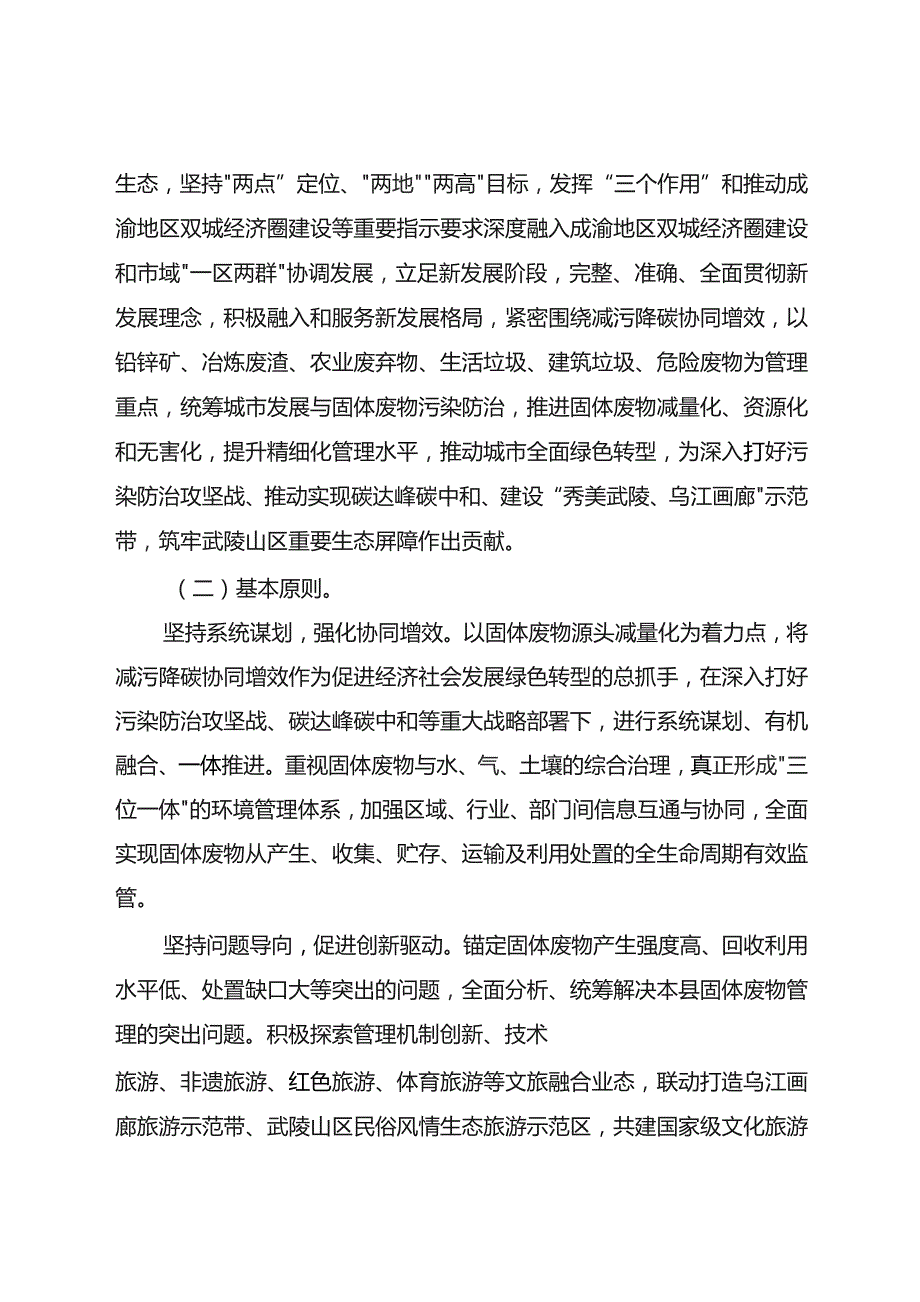 生态，坚持"两点”定位、"两地""两高"目标，发挥“三个作用”和推动成渝地区双城经济圈建设等重要指示要求深度融入成渝地区双城经济圈建设和市域"一区两群"协调发展，立足新发展阶段，完整、准确、全面贯彻新发展理念，积极融入和服务新发展格局，紧密围绕减污降碳协同增效，以铅锌矿、冶炼废渣、农业废弃物、生活垃圾、建筑垃圾、危险废物为管理重点，统筹城市发展与固体废物污染防治，推进固体废物减量化、资源化和无害化，提升精细化管理水平，推动城市全面绿色转型，为深入打好污染防治攻坚战、推动实现碳达峰碳中和、建设“秀美武陵、乌江画廊"示范带，筑牢武陵山区重要生态屏障作出贡献。

（二）基本原则。

坚持系统谋划，强化协同增效。以固体废物源头减量化为着力点，将减污降碳协同增效作为促进经济社会发展绿色转型的总抓手，在深入打好污染防治攻坚战、碳达峰碳中和等重大战略部署下，进行系统谋划、有机融合、一体推进。重视固体废物与水、气、土壤的综合治理，真正形成"三位一体"的环境管理体系，加强区域、行业、部门间信息互通与协同，全面实现固体废物从产生、收集、贮存、运输及利用处置的全生命周期有效监管。

坚持问题导向，促进创新驱动。锚定固体废物产生强度高、回收利用水平低、处置缺口大等突出的问题，全面分析、统筹解决本县固体废物管理的突出问题。积极探索管理机制创新、技术

旅游、非遗旅游、红色旅游、体育旅游等文旅融合业态，联动打造乌江画廊旅游示范带、武陵山区民俗风情生态旅游示范区，共建国家级文化旅游